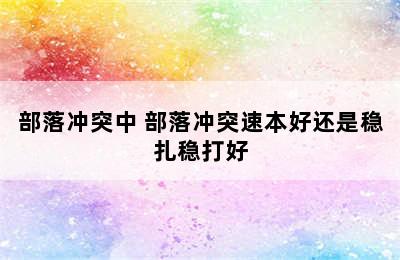 部落冲突中 部落冲突速本好还是稳扎稳打好